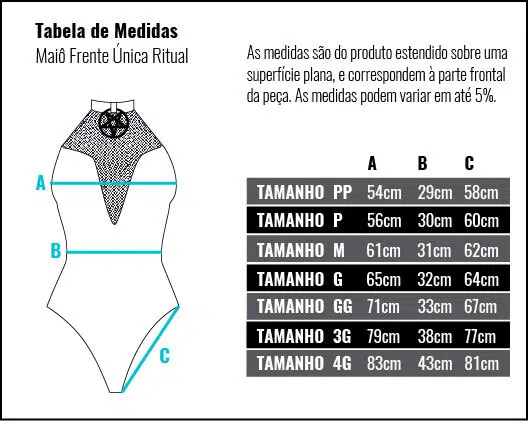 Tabela de Medidas
Maiô Frente Única Ritual

As medidas são do produto estendido sobre uma superfície plana, e correspondem à parte frontal da peça. As medidas podem variar em até 5%.

A
B
C

| | A | B | C |
|---|---|---|---|
| TAMANHO PP | 54cm | 29cm | 58cm |
| TAMANHO P | 56cm | 30cm | 60cm |
| TAMANHO M | 61cm | 31cm | 62cm |
| TAMANHO G | 65cm | 32cm | 64cm |
| TAMANHO GG | 71cm | 33cm | 67cm |
| TAMANHO 3G | 79cm | 38cm | 77cm |
| TAMANHO 4G | 83cm | 43cm | 81cm |